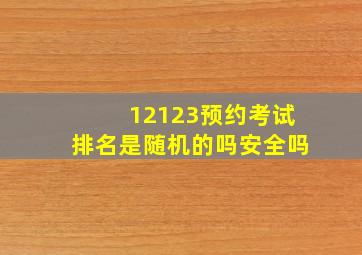 12123预约考试
排名是随机的吗安全吗